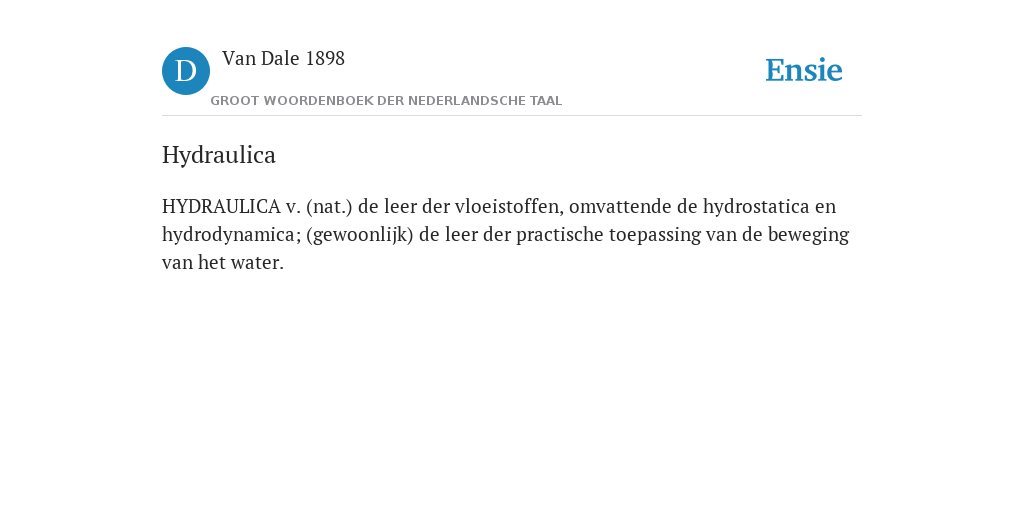 D

Van Dale 1898

GROOT WOORDENBOEK DER NEDERLANDSCHE TAAL

Ensie

Hydraulica

HYDRAULICA v. (nat.) de leer der vloeistoffen, omvattende de hydrostatica en hydrodynamica; (gewoonlijk) de leer der practische toepassing van de beweging van het water.